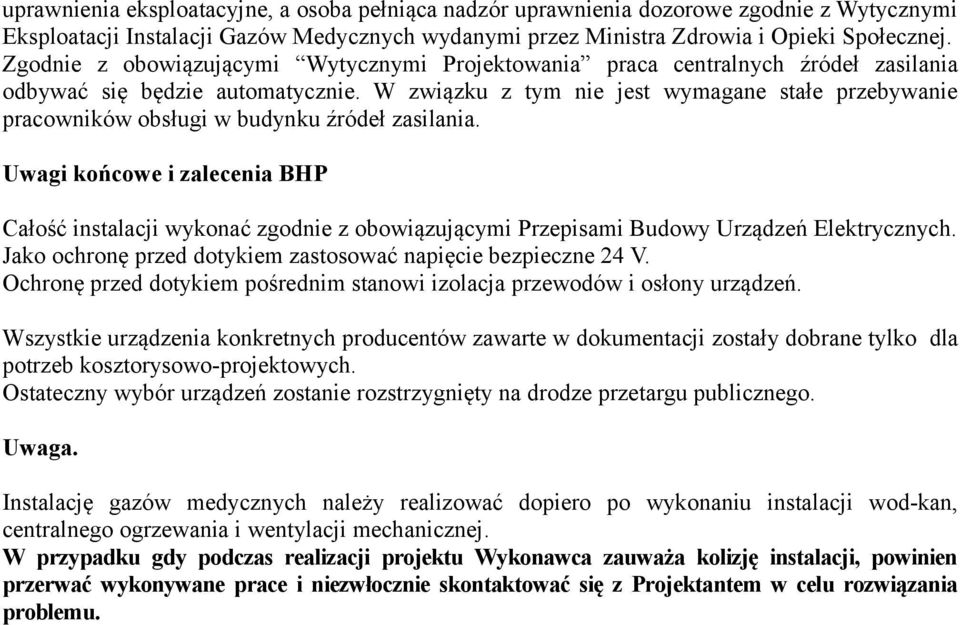 uprawnienia eksploatacyjne, a osoba pełniąca nadzór uprawnienia dozorowe zgodnie z Wytycznymi Eksploatacji Instalacji Gazów Medycznych wydanymi przez Ministra Zdrowia i Opieki Społecznej. Zgodnie z obowiązującymi “Wytycznymi Projektowania” praca centralnych źródeł zasilania odbywać się będzie automatycznie. W związku z tym nie jest wymagane stałe przebywanie pracowników obsługi w budynku źródeł zasilania.

Uwagi końcowe i zalecenia BHP

Całość instalacji wykonać zgodnie z obowiązującymi Przepisami Budowy Urządzeń Elektrycznych. Jako ochronę przed dotykiem zastosować napięcie bezpieczne 24 V.
Ochronę przed dotykiem pośrednim stanowi izolacja przewodów i osłony urządzeń.

Wszystkie urządzenia konkretnych producentów zawarte w dokumentacji zostały dobrane tylko dla potrzeb kosztorysowo-projektowych.
Ostateczny wybór urządzeń zostanie rozstrzygnięty na drodze przetargu publicznego.

Uwaga.

Instalację gazów medycznych należy realizować dopiero po wykonaniu instalacji wod-kan, centralnego ogrzewania i wentylacji mechanicznej.
W przypadku gdy podczas realizacji projektu Wykonawca zauważa kolizję instalacji, powinien przerwać wykonywane prace i niezwłocznie skontaktować się z Projektantem w celu rozwiązania problemu.